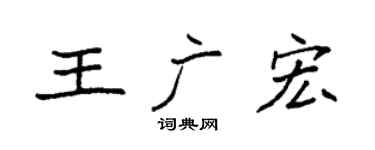 王广宏

词典网